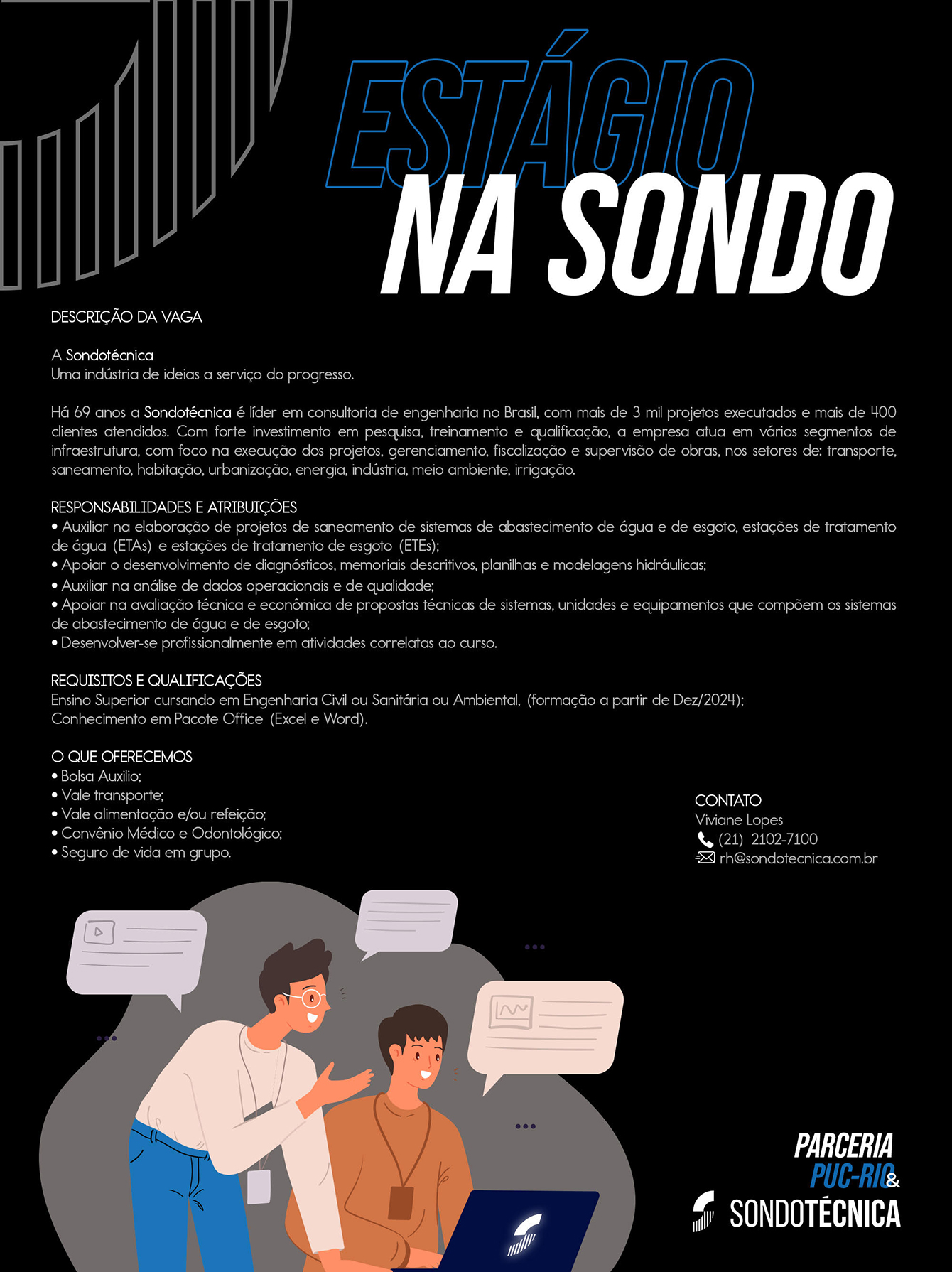 ESTÁGIO
NA SONDO

DESCRIÇÃO DA VAGA

A Sondotécnica
Uma indústria de ideias a serviço do progresso.

Há 69 anos a Sondotécnica é líder em consultoria de engenharia no Brasil, com mais de 3 mil projetos executados e mais de 400 clientes atendidos. Com forte investimento em pesquisa, treinamento e qualificação, a empresa atua em vários segmentos de infraestrutura, com foco na execução dos projetos, gerenciamento, fiscalização e supervisão de obras, nos setores de: transporte, saneamento, habitação, urbanização, energia, indústria, meio ambiente, irrigação.

RESPONSABILIDADES E ATRIBUIÇÕES
• Auxiliar na elaboração de projetos de saneamento de sistemas de abastecimento de água e de esgoto, estações de tratamento de água (ETAs) e estações de tratamento de esgoto (ETEs);
• Apoiar o desenvolvimento de diagnósticos, memoriais descritivos, planilhas e modelagens hidráulicas;
• Auxiliar na análise de dados operacionais e de qualidade;
• Apoiar na avaliação técnica e econômica de propostas técnicas de sistemas, unidades e equipamentos que compõem os sistemas de abastecimento de água e de esgoto;
• Desenvolver-se profissionalmente em atividades correlatas ao curso.

REQUISITOS E QUALIFICAÇÕES
Ensino Superior cursando em Engenharia Civil ou Sanitária ou Ambiental, (formação a partir de Dez/2024);
Conhecimento em Pacote Office (Excel e Word).

O QUE OFERECEMOS
• Bolsa Auxilio;
• Vale transporte;
• Vale alimentação e/ou refeição;
• Convênio Médico e Odontológico;
• Seguro de vida em grupo.

CONTATO
Viviane Lopes
(21) 2102-7100
rh@sondotecnica.com.br

PARCERIA
PUC-RIO &
SONDOTÉCNICA